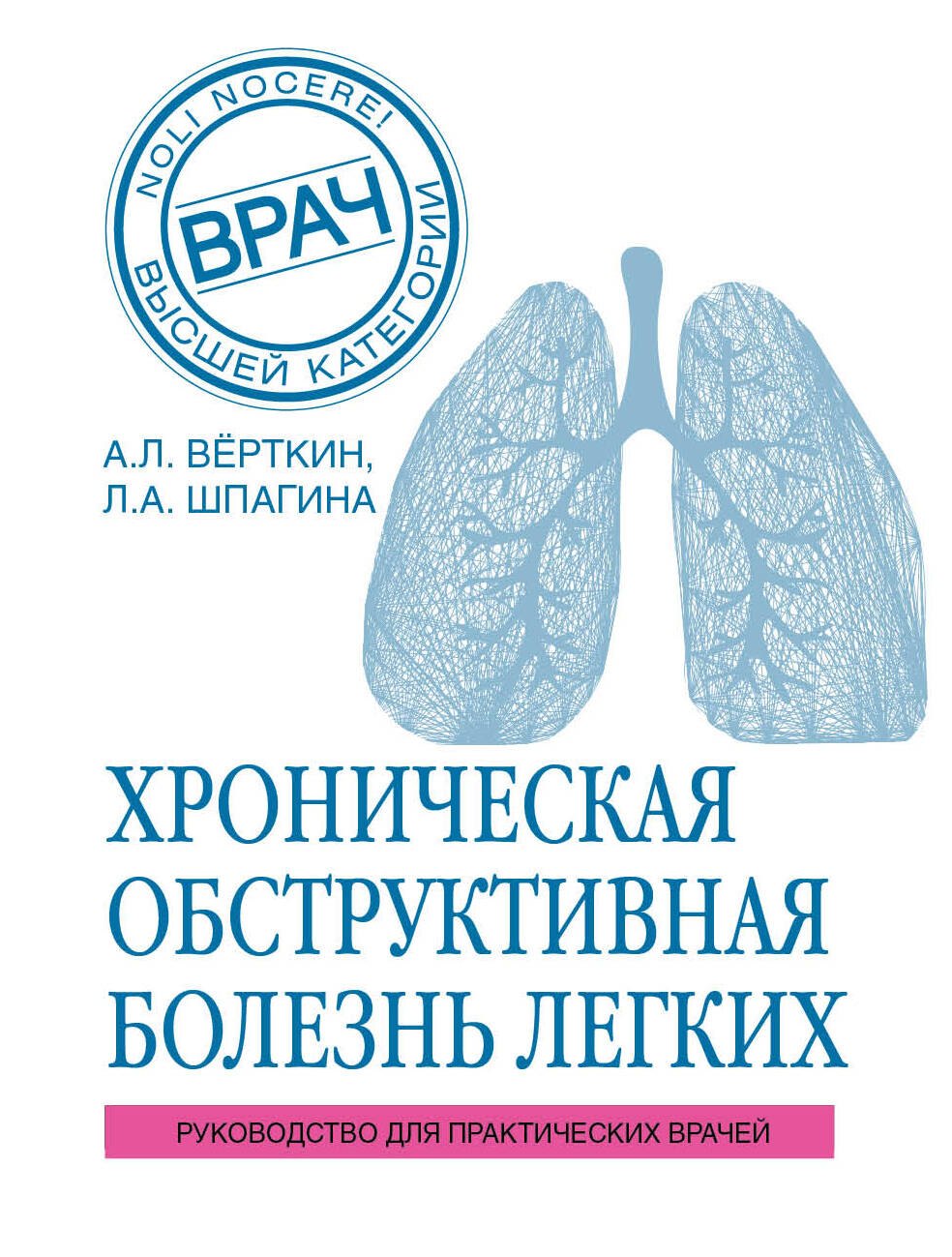 NOLI NOCERE!
ВРАЧ
ВЫСШЕЙ КАТЕГОРИИ

А.Л. ВЁРТКИН,
Л.А. ШПАГИНА

ХРОНИЧЕСКАЯ ОБСТРУКТИВНАЯ БОЛЕЗНЬ ЛЕГКИХ

РУКОВОДСТВО ДЛЯ ПРАКТИЧЕСКИХ ВРАЧЕЙ